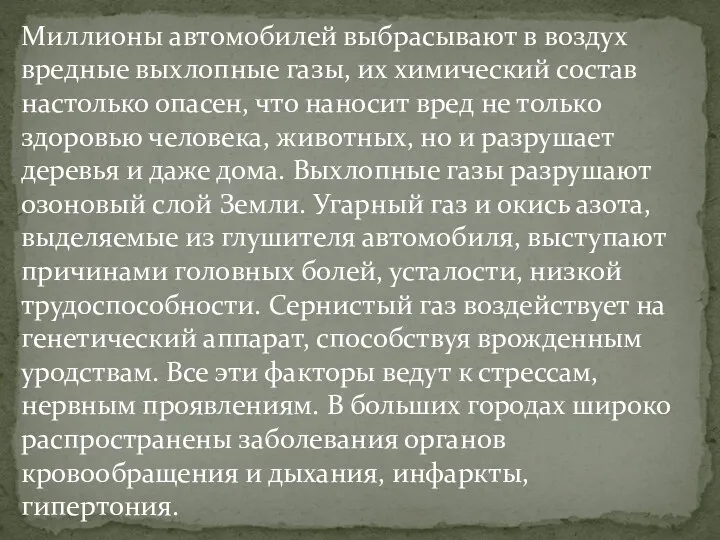 Миллионы автомобилей выбрасывают в воздух вредные выхлопные газы, их химический состав настолько опасен, что наносит вред не только здоровью человека, животных, но и разрушает деревья и даже дома. Выхлопные газы разрушают озоновый слой Земли. Угарный газ и окись азота, выделяемые из глушителя автомобиля, выступают причинами головных болей, усталости, низкой трудоспособности. Сернистый газ воздействует на генетический аппарат, способствуя врожденным уродствам. Все эти факторы ведут к стрессам, нервным проявлениям. В больших городах широко распространены заболевания органов кровообращения и дыхания, инфаркты, гипертония.